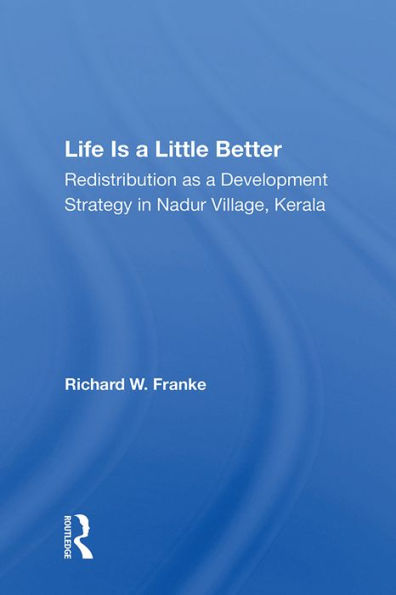 Life Is a Little Better
Redistribution as a Development Strategy in Nadur Village, Kerala

Richard W. Franke

ROUTLEDGE